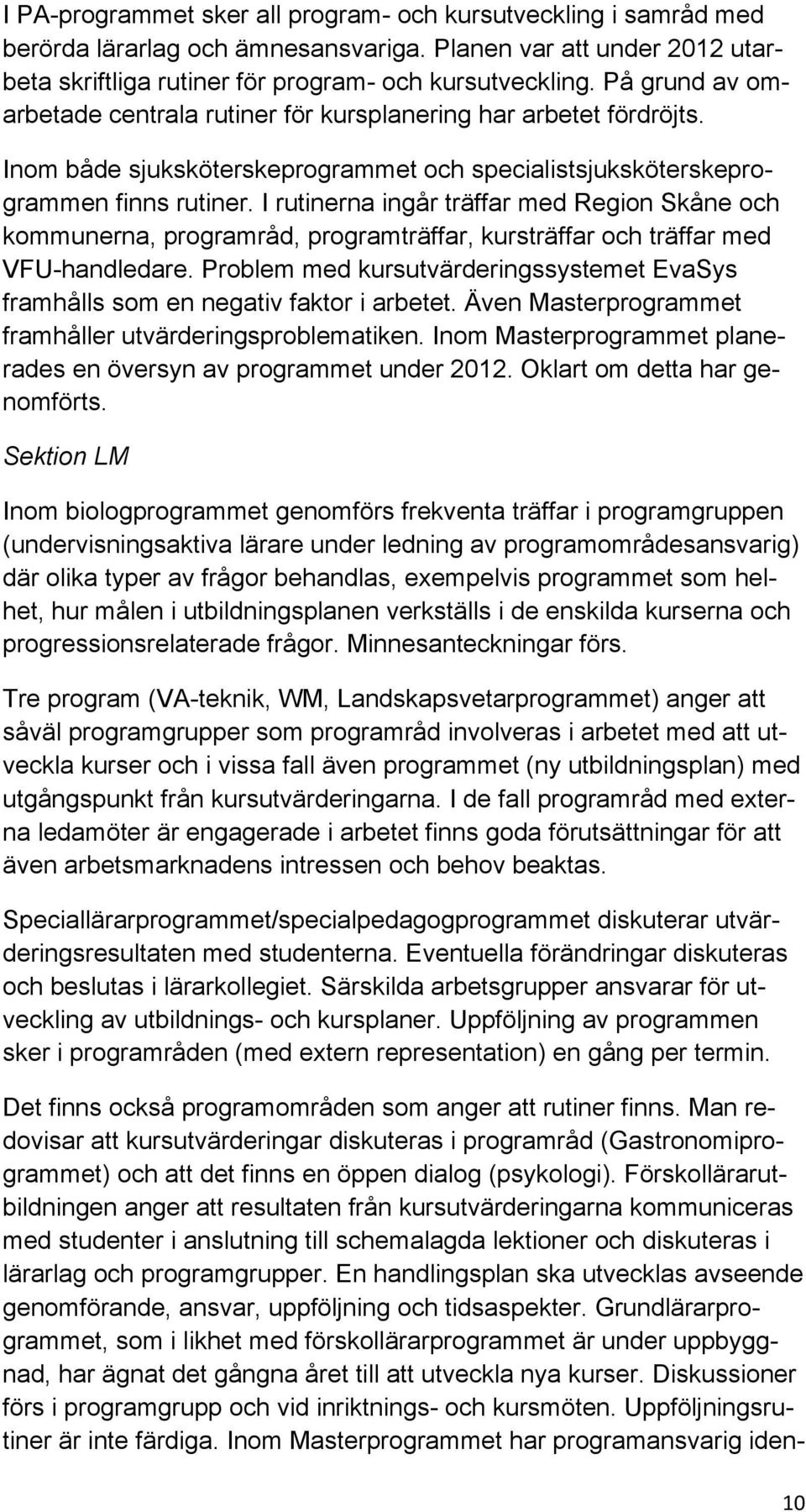 I PA-programmet sker all program- och kursutveckling i samråd med berörda lärarlag och ämnesansvariga. Planen var att under 2012 utarbeta skriftliga rutiner för program- och kursutveckling. På grund av omarbetade centrala rutiner för kursplanering har arbetet fördröjts.

Inom både sjuksköterskeprogrammet och specialistsjuksköterskeprogrammen finns rutiner. I rutinerna ingår träffar med Region Skåne och kommunerna, programråd, programträffar, kursträffar och träffar med VFU-handledare. Problem med kursutvärderingssystemet EvaSys framhålls som en negativ faktor i arbetet. Även Masterprogrammet framhåller utvärderingsproblematiken. Inom Masterprogrammet planerades en översyn av programmet under 2012. Oklart om detta har genomförts.

Sektion LM

Inom biologprogrammet genomförs frekventa träffar i programgruppen (undervisningsaktiva lärare under ledning av programområdesansvarig) där olika typer av frågor behandlas, exempelvis programmet som helhet, hur målen i utbildningsplanen verkställs i de enskilda kurserna och progressionsrelaterade frågor. Minnesanteckningar förs.

Tre program (VA-teknik, WM, Landskapsvetarprogrammet) anger att såväl programgrupper som programråd involveras i arbetet med att utveckla kurser och i vissa fall även programmet (ny utbildningsplan) med utgångspunkt från kursutvärderingarna. I de fall programråd med externa ledamöter är engagerade i arbetet finns goda förutsättningar för att även arbetsmarknadens intressen och behov beaktas.

Speciallärarprogrammet/specialpedagogprogrammet diskuterar utvärderingsresultaten med studenterna. Eventuella förändringar diskuteras och beslutas i lärarkollegiet. Särskilda arbetsgrupper ansvarar för utveckling av utbildnings- och kursplaner. Uppföljning av programmen sker i programråden (med extern representation) en gång per termin.

Det finns också programområden som anger att rutiner finns. Man redovisar att kursutvärderingar diskuteras i programråd (Gastronomiprogrammet) och att det finns en öppen dialog (psykologi). Förskollärarutbildningen anger att resultaten från kursutvärderingarna kommuniceras med studenter i anslutning till schemalagda lektioner och diskuteras i lärarlag och programgrupper. En handlingsplan ska utvecklas avseende genomförande, ansvar, uppföljning och tidsaspekter. Grundlärarprogrammet, som i likhet med förskollärarprogrammet är under uppbyggnad, har ägnat det gångna året till att utveckla nya kurser. Diskussioner förs i programgrupp och vid inriktnings- och kursmöten. Uppföljningsrutiner är inte färdiga. Inom Masterprogrammet har programansvarig iden-

10